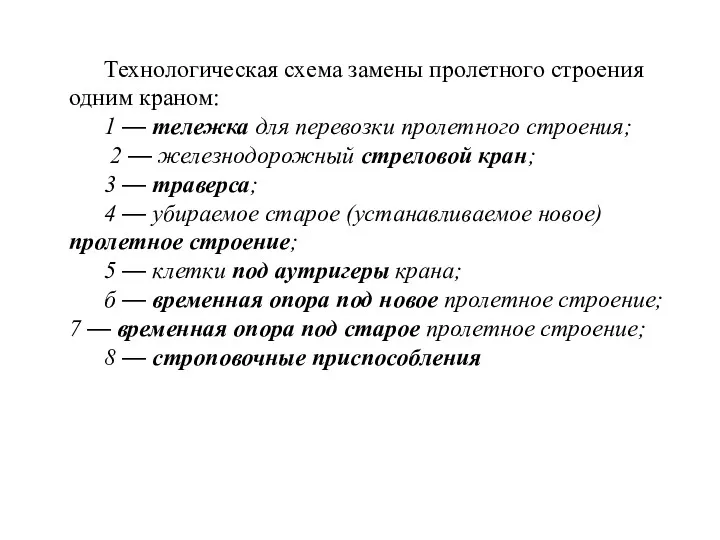 Технологическая схема замены пролетного строения одним краном:

1 — тележка для перевозки пролетного строения;

2 — железнодорожный стреловой кран;

3 — траверса;

4 — убираемое старое (устанавливаемое новое) пролетное строение;

5 — клетки под аутригеры крана;

6 — временная опора под новое пролетное строение;

7 — временная опора под старое пролетное строение;

8 — строповочные приспособления